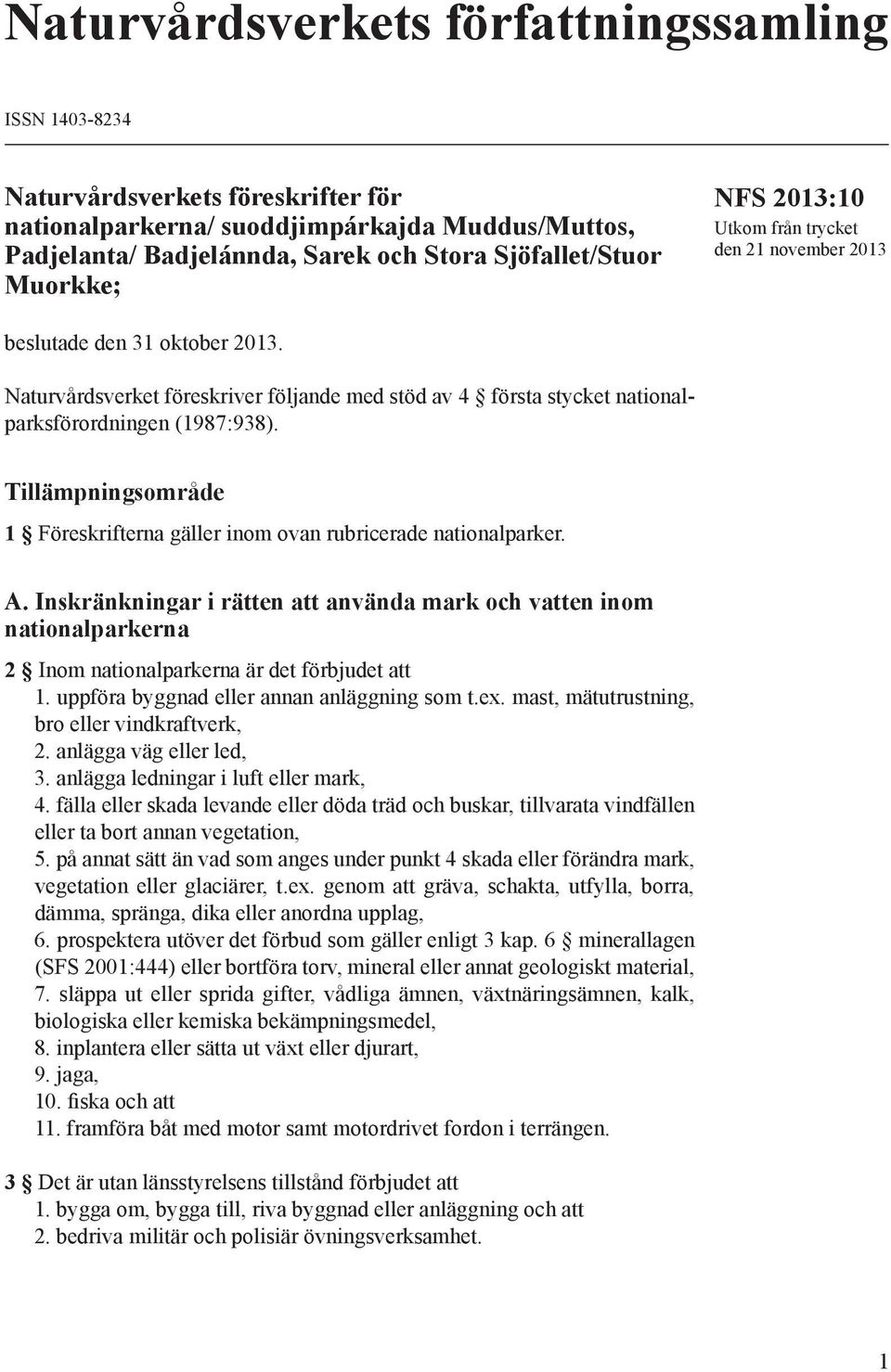 Naturvårdsverkets författningssamling

ISSN 1403-8234

Naturvårdsverkets föreskrifter för nationalparkerna/ suoddjimpárkajda Muddus/Muttos, Padjelanta/ Badjelánnda, Sarek och Stora Sjöfallet/Stuor Muorkke;

NFS 2013:10
Utkom från trycket den 21 november 2013

beslutade den 31 oktober 2013.

Naturvårdsverket föreskriver följande med stöd av 4 § första stycket nationalparksförordningen (1987:938).

Tillämpningsområde

1 § Föreskrifterna gäller inom ovan rubricerade nationalparker.

A. Inskränkningar i rätten att använda mark och vatten inom nationalparkerna

2 § Inom nationalparkerna är det förbjudet att
1. uppföra byggnad eller annan anläggning som t.ex. mast, mätutrustning, bro eller vindkraftverk,
2. anlägga väg eller led,
3. anlägga ledningar i luft eller mark,
4. fälla eller skada levande eller döda träd och buskar, tillvarata vindfällen eller ta bort annan vegetation,
5. på annat sätt än vad som anges under punkt 4 skada eller förändra mark, vegetation eller glaciärer, t.ex. genom att gräva, schakta, utfylla, borra, dämma, spränga, dika eller anordna upplag,
6. prospektera utöver det förbud som gäller enligt 3 kap. 6 § minerallagen (SFS 2001:444) eller bortföra torv, mineral eller annat geologiskt material,
7. släppa ut eller sprida gifter, vådliga ämnen, växtnäringsämnen, kalk, biologiska eller kemiska bekämpningsmedel,
8. inplantera eller sätta ut växt eller djurart,
9. jaga,
10. fiska och att
11. framföra båt med motor samt motordrivet fordon i terrängen.

3 § Det är utan länsstyrelsens tillstånd förbjudet att
1. bygga om, bygga till, riva byggnad eller anläggning och att
2. bedriva militär och polisiär övningsverksamhet.

1